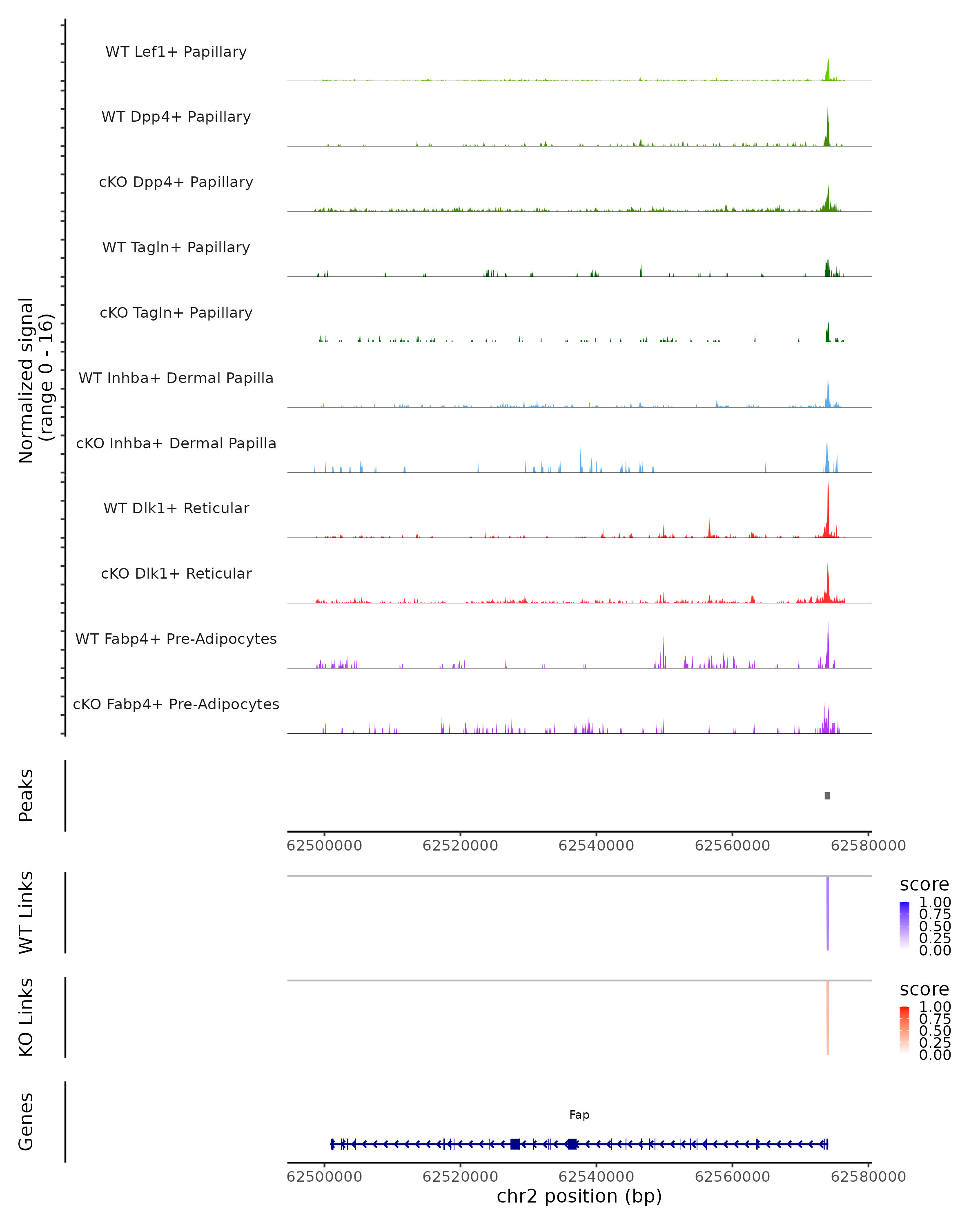 Normalized signal
(range 0 - 16)

WT Lef1+ Papillary

WT Dpp4+ Papillary

cKO Dpp4+ Papillary

WT Tagln+ Papillary

cKO Tagln+ Papillary

WT Inhba+ Dermal Papilla

cKO Inhba+ Dermal Papilla

WT Dlk1+ Reticular

cKO Dlk1+ Reticular

WT Fabp4+ Pre-Adipocytes

cKO Fabp4+ Pre-Adipocytes

Peaks

62500000 62520000 62540000 62560000 62580000

WT Links

score
1.00
0.75
0.50
0.25
0.00

KO Links

score
1.00
0.75
0.50
0.25
0.00

Genes

Fap

62500000 62520000 62540000 62560000 62580000
chr2 position (bp)